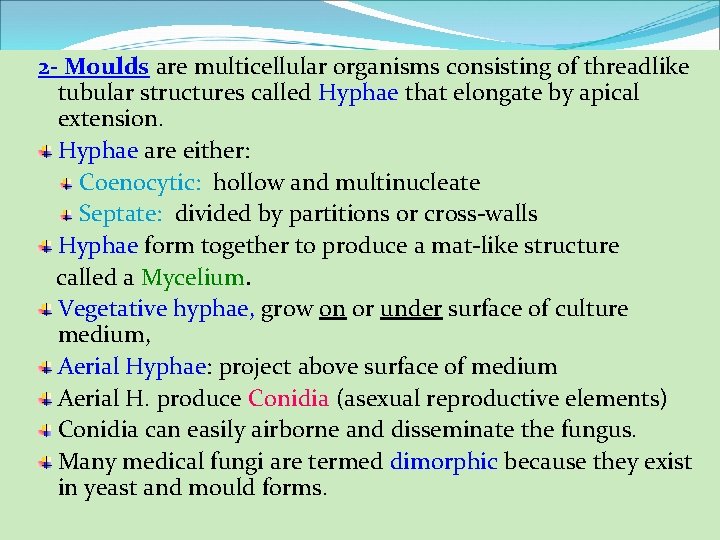 2- Moulds are multicellular organisms consisting of threadlike tubular structures called Hyphae that elongate by apical extension.

Hyphae are either:

Coenocytic: hollow and multinucleate

Septate: divided by partitions or cross-walls

Hyphae form together to produce a mat-like structure called a Mycelium.

Vegetative hyphae, grow on or under surface of culture medium,

Aerial Hyphae: project above surface of medium

Aerial H. produce Conidia (asexual reproductive elements)

Conidia can easily airborne and disseminate the fungus.

Many medical fungi are termed dimorphic because they exist in yeast and mould forms.